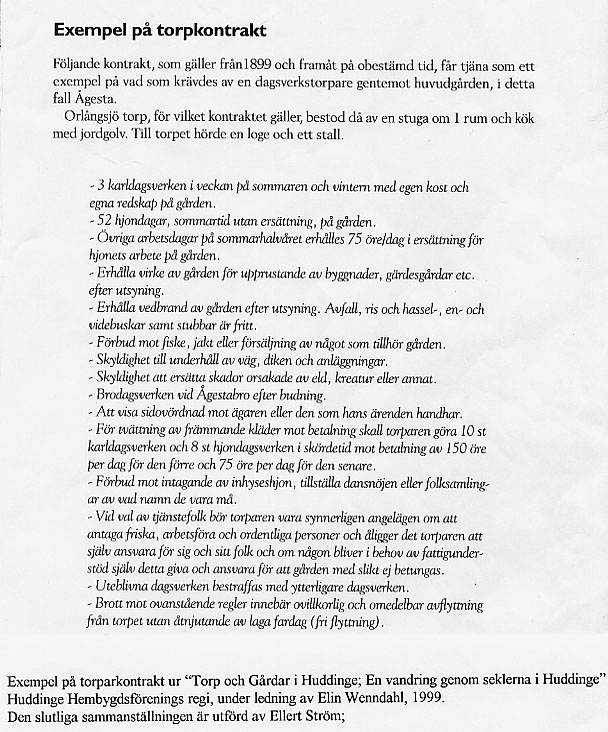 Exempel på torpkontrakt

Följande kontrakt, som gäller från1899 och framåt på obestämd tid, får tjäna som ett exempel på vad som krävdes av en dagsverkstorpare gentemot huvudgården, i detta fall Ågesta.

Orlångsjö torp, för vilket kontraktet gäller, bestod då av en stuga om 1 rum och kök med jordgolv. Till torpet hörde en loge och ett stall.

- 3 karldagsverken i veckan på sommaren och vintern med egen kost och egna redskap på gården.
- 52 hjondagar, sommartid utan ersättning, på gården.
- Övriga arbetsdagar på sommarhalvåret erhålles 75 öre/dag i ersättning för hjonets arbete på gården.
- Erhålla virke av gården för upprustande av byggnader, gärdesgårdar etc. efter utsyning.
- Erhålla vedbrand av gården efter utsyning. Avfall, ris och hassel-, en- och videbuskar samt stubbar är fritt.
- Förbud mot fiske, jakt eller försäljning av något som tillhör gården.
- Skyldighet till underhåll av väg, diken och anläggningar.
- Skyldighet att ersätta skador orsakade av eld, kreatur eller annat.
- Brodagsverken vid Ågestabro efter budning.
- Att visa sidovördnad mot ägaren eller den som hans ärenden handhar.
- För tvättning av främmande kläder mot betalning skall torparen göra 10 st karldagsverken och 8 st hjondagsverken i skördetid mot betalning av 150 öre per dag för den förre och 75 öre per dag för den senare.
- Förbud mot intagande av inhyseshjon, tillställa dansnöjen eller folksamlingar av vad namn de vara må.
- Vid val av tjänstefolk bör torparen vara synnerligen angelägen om att antaga friska, arbetsföra och ordentliga personer och åligger det torparen att själv ansvara för sig och sitt folk och om någon bliver i behov av fattigunderstöd själv detta giva och ansvara för att gården med slikt ej betungas.
- Uteblivna dagsverken bestraffas med ytterligare dagsverken.
- Brott mot ovanstående regler innebär ovillkorlig och omedelbar avflyttning från torpet utan åtnjutande av laga fardag (fri flyttning).

Exempel på torparkontrakt ur "Torp och Gårdar i Huddinge; En vandring genom seklerna i Huddinge" Huddinge Hembygdsförenings regi, under ledning av Elin Wenndahl, 1999.
Den slutliga sammanställningen är utförd av Ellert Ström;